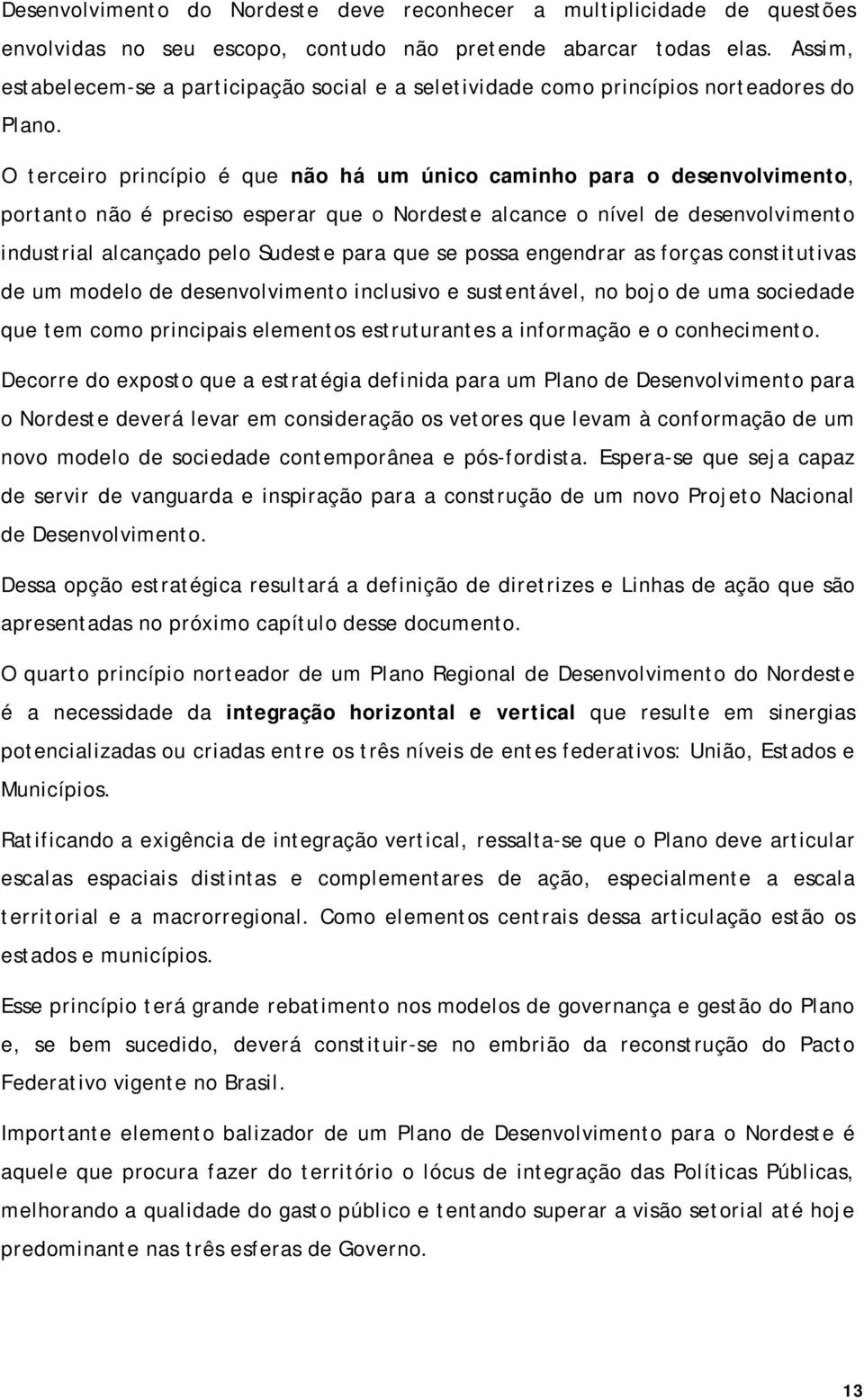 Desenvolvimento do Nordeste deve reconhecer a multiplicidade de questões envolvidas no seu escopo, contudo não pretende abarcar todas elas. Assim, estabelecem-se a participação social e a seletividade como princípios norteadores do Plano.

O terceiro princípio é que não há um único caminho para o desenvolvimento, portanto não é preciso esperar que o Nordeste alcance o nível de desenvolvimento industrial alcançado pelo Sudeste para que se possa engendrar as forças constitutivas de um modelo de desenvolvimento inclusivo e sustentável, no bojo de uma sociedade que tem como principais elementos estruturantes a informação e o conhecimento.

Decorre do exposto que a estratégia definida para um Plano de Desenvolvimento para o Nordeste deverá levar em consideração os vetores que levam à conformação de um novo modelo de sociedade contemporânea e pós-fordista. Espera-se que seja capaz de servir de vanguarda e inspiração para a construção de um novo Projeto Nacional de Desenvolvimento.

Dessa opção estratégica resultará a definição de diretrizes e Linhas de ação que são apresentadas no próximo capítulo desse documento.

O quarto princípio norteador de um Plano Regional de Desenvolvimento do Nordeste é a necessidade da integração horizontal e vertical que resulte em sinergias potencializadas ou criadas entre os três níveis de entes federativos: União, Estados e Municípios.

Ratificando a exigência de integração vertical, ressalta-se que o Plano deve articular escalas espaciais distintas e complementares de ação, especialmente a escala territorial e a macrorregional. Como elementos centrais dessa articulação estão os estados e municípios.

Esse princípio terá grande rebatimento nos modelos de governança e gestão do Plano e, se bem sucedido, deverá constituir-se no embrião da reconstrução do Pacto Federativo vigente no Brasil.

Importante elemento balizador de um Plano de Desenvolvimento para o Nordeste é aquele que procura fazer do território o lócus de integração das Políticas Públicas, melhorando a qualidade do gasto público e tentando superar a visão setorial até hoje predominante nas três esferas de Governo.

13